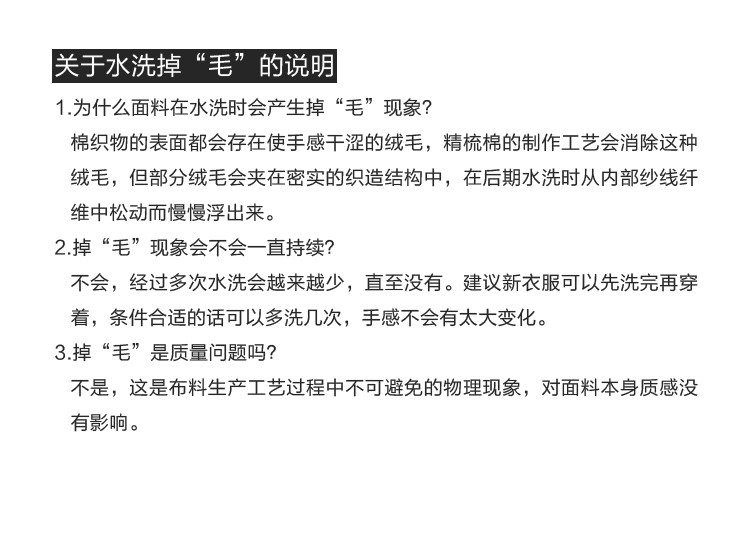 关于水洗掉“毛”的说明

1.为什么面料在水洗时会产生掉“毛”现象?

棉织物的表面都会存在使手感干涩的绒毛，精梳棉的制作工艺会消除这种绒毛，但部分绒毛会夹在密实的织造结构中，在后期水洗时从内部纱线纤维中松动而慢慢浮出来。

2.掉“毛”现象会不会一直持续?

不会，经过多次水洗会越来越少，直至没有。建议新衣服可以先洗完再穿着，条件合适的话可以多洗几次，手感不会有太大变化。

3.掉“毛”是质量问题吗?

不是，这是布料生产工艺过程中不可避免的物理现象，对面料本身质感没有影响。